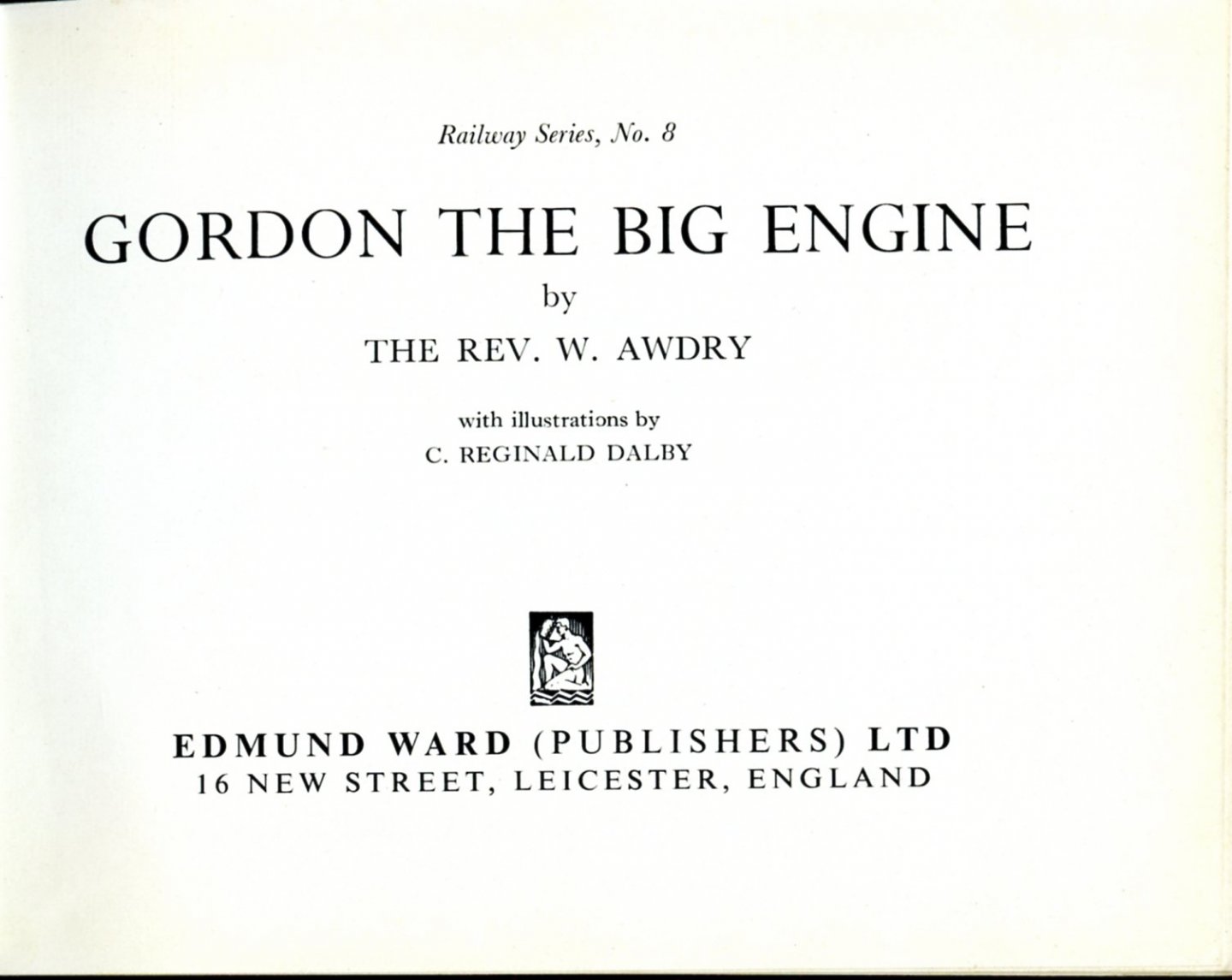 Railway Series, No. 8

GORDON THE BIG ENGINE

by

THE REV. W. AWDRY

with illustrations by
C. REGINALD DALBY

EDMUND WARD (PUBLISHERS) LTD
16 NEW STREET, LEICESTER, ENGLAND